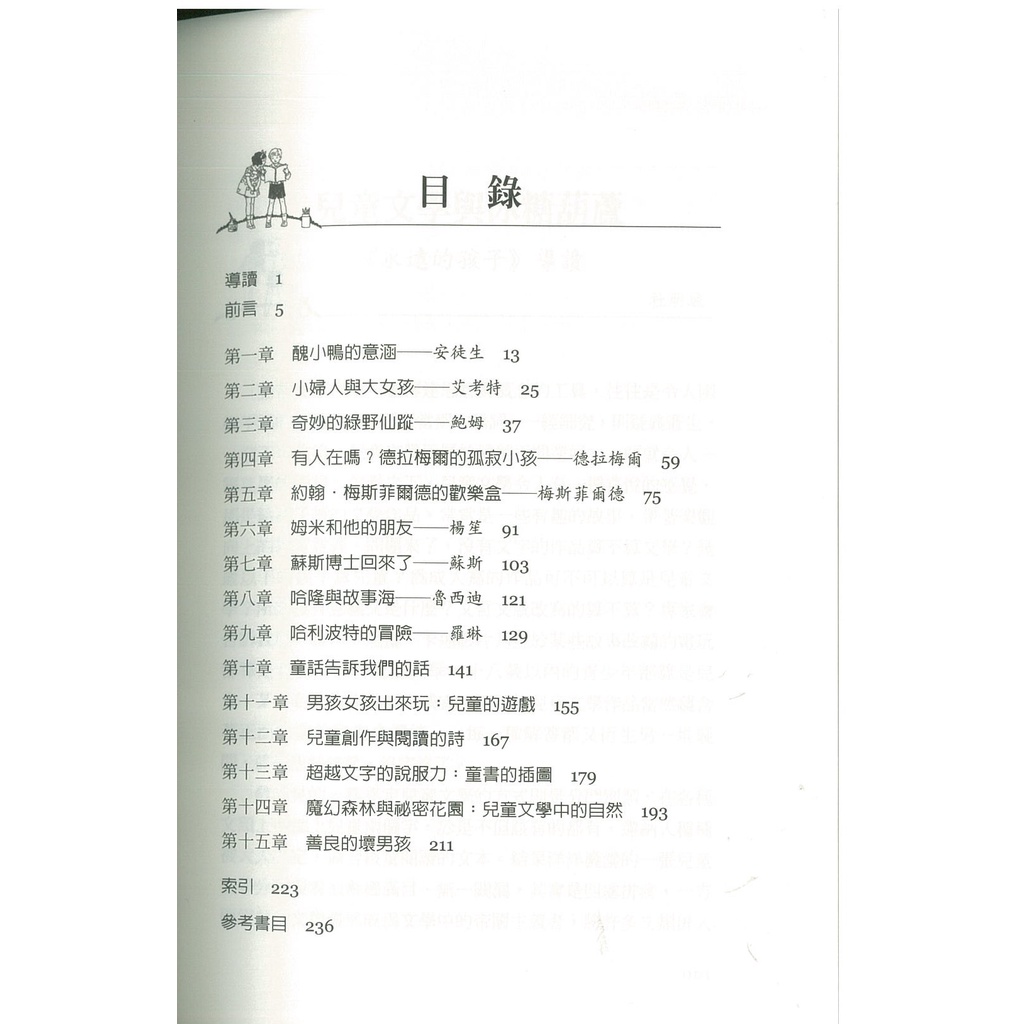 目錄

導讀 1
前言 5

第一章 醜小鴨的意涵——安徒生 13
第二章 小婦人與大女孩——艾考特 25
第三章 奇妙的綠野仙蹤——鮑姆 37
第四章 有人在嗎？德拉梅爾的孤寂小孩——德拉梅爾 59
第五章 約翰．梅斯菲爾德的歡樂盒——梅斯菲爾德 75
第六章 姆米和他的朋友——楊笙 91
第七章 蘇斯博士回來了——蘇斯 103
第八章 哈隆與故事海——魯西迪 121
第九章 哈利波特的冒險——羅琳 129
第十章 童話告訴我們的話 141
第十一章 男孩女孩出來玩：兒童的遊戲 155
第十二章 兒童創作與閱讀的詩 167
第十三章 超越文字的說服力：童書的插圖 179
第十四章 魔幻森林與祕密花園：兒童文學中的自然 193
第十五章 善良的壞男孩 211
索引 223
參考書目 236